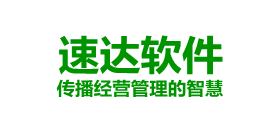 速达软件
传播经营管理的智慧